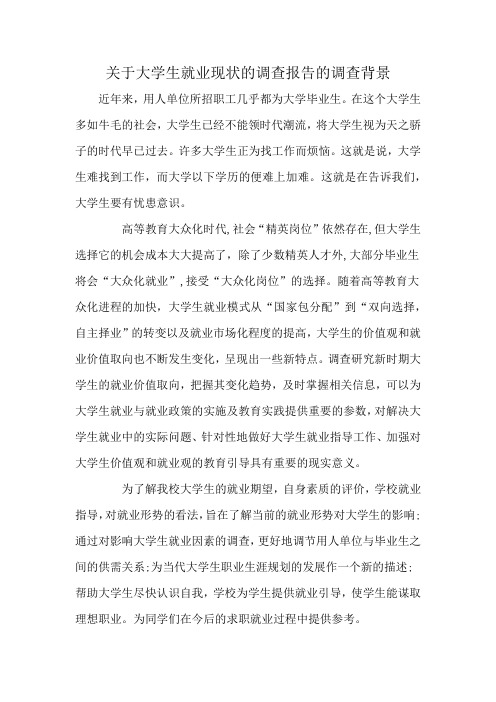 关于大学生就业现状的调查报告的调查背景

近年来，用人单位所招职工几乎都为大学毕业生。在这个大学生多如牛毛的社会，大学生已经不能领时代潮流，将大学生视为天之骄子的时代早已过去。许多大学生正为找工作而烦恼。这就是说，大学生难找到工作，而大学以下学历的便难上加难。这就是在告诉我们，大学生要有忧患意识。

高等教育大众化时代，社会“精英岗位”依然存在，但大学生选择它的机会成本大大提高了，除了少数精英人才外，大部分毕业生将会“大众化就业”，接受“大众化岗位”的选择。随着高等教育大众化进程的加快，大学生就业模式从“国家包分配”到“双向选择，自主择业”的转变以及就业市场化程度的提高，大学生的价值观和就业价值取向也不断发生变化，呈现出一些新特点。调查研究新时期大学生的就业价值取向，把握其变化趋势，及时掌握相关信息，可以为大学生就业与就业政策的实施及教育实践提供重要的参数，对解决大学生就业中的实际问题、针对性地做好大学生就业指导工作、加强对大学生价值观和就业观的教育引导具有重要的现实意义。

为了解我校大学生的就业期望，自身素质的评价，学校就业指导，对就业形势的看法，旨在了解当前的就业形势对大学生的影响；通过对影响大学生就业因素的调查，更好地调节用人单位与毕业生之间的供需关系；为当代大学生职业生涯规划的发展作一个新的描述；帮助大学生尽快认识自我，学校为学生提供就业引导，使学生能谋取理想职业。为同学们在今后的求职就业过程中提供参考。